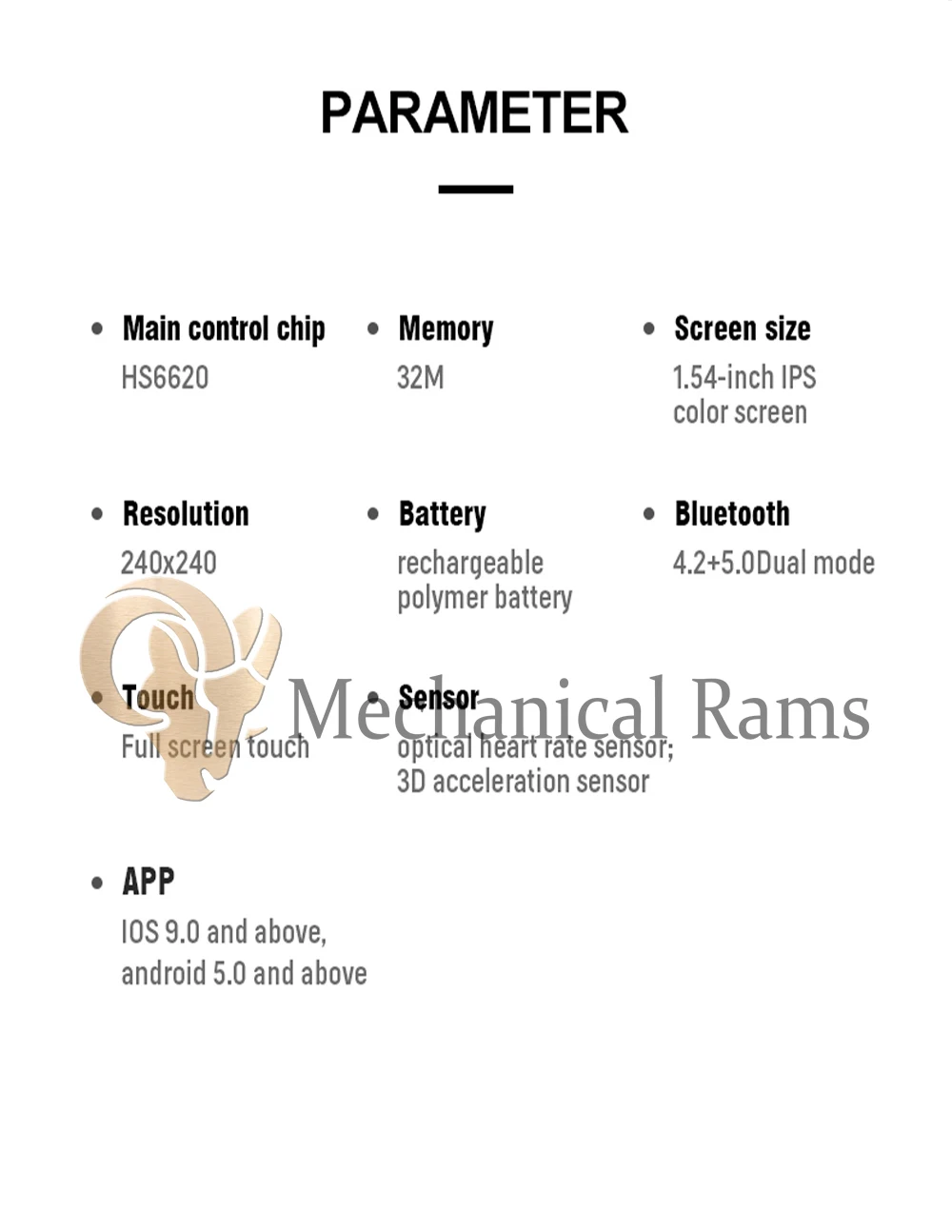 PARAMETER

• Main control chip
HS6620

• Memory
32M

• Screen size
1.54-inch IPS color screen

• Resolution
240x240

• Battery
rechargeable polymer battery

• Bluetooth
4.2+5.0Dual mode

• Touch
Full screen touch

• Sensor
optical heart rate sensor; 3D acceleration sensor

• APP
IOS 9.0 and above, android 5.0 and above

Mechanical Rams